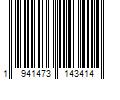 1 941473 143414